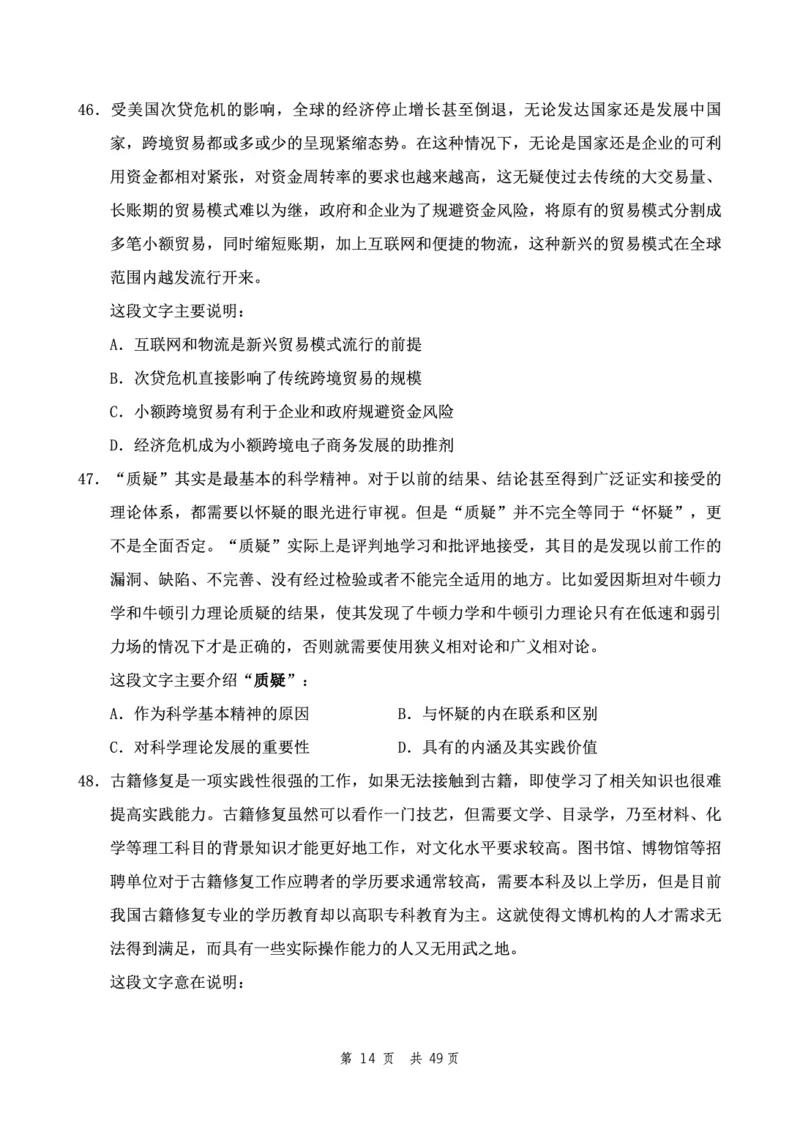 46．受美国次贷危机的影响，全球的经济停止增长甚至倒退，无论发达国家还是发展中国家，跨境贸易都或多或少的呈现紧缩态势。在这种情况下，无论是国家还是企业的可利用资金都相对紧张，对资金周转率的要求也越来越高，这无疑使过去传统的大交易量、长账期的贸易模式难以为继，政府和企业为了规避资金风险，将原有的贸易模式分割成多笔小额贸易，同时缩短账期，加上互联网和便捷的物流，这种新兴的贸易模式在全球范围内越发流行开来。

这段文字主要说明：

A．互联网和物流是新兴贸易模式流行的前提

B．次贷危机直接影响了传统跨境贸易的规模

C．小额跨境贸易有利于企业和政府规避资金风险

D．经济危机成为小额跨境电子商务发展的助推剂

47．“质疑”其实是最基本的科学精神。对于以前的结果、结论甚至得到广泛证实和接受的理论体系，都需要以怀疑的眼光进行审视。但是“质疑”并不完全等同于“怀疑”，更不是全面否定。“质疑”实际上是评判地学习和批评地接受，其目的是发现以前工作的漏洞、缺陷、不完善、没有经过检验或者不能完全适用的地方。比如爱因斯坦对牛顿力学和牛顿引力理论质疑的结果，使其发现了牛顿力学和牛顿引力理论只有在低速和弱引力场的情况下才是正确的，否则就需要使用狭义相对论和广义相对论。

这段文字主要介绍“质疑”：

A．作为科学基本精神的原因

B．与怀疑的内在联系和区别

C．对科学理论发展的重要性

D．具有的内涵及其实践价值

48．古籍修复是一项实践性很强的工作，如果无法接触到古籍，即使学习了相关知识也很难提高实践能力。古籍修复虽然可以看作一门技艺，但需要文学、目录学，乃至材料、化学等理工科目的背景知识才能更好地工作，对文化水平要求较高。图书馆、博物馆等招聘单位对于古籍修复工作应聘者的学历要求通常较高，需要本科及以上学历，但是目前我国古籍修复专业的学历教育却以高职专科教育为主。这就使得文博机构的人才需求无法得到满足，而具有一些实际操作能力的人又无用武之地。

这段文字意在说明：

第 14 页 共 49 页